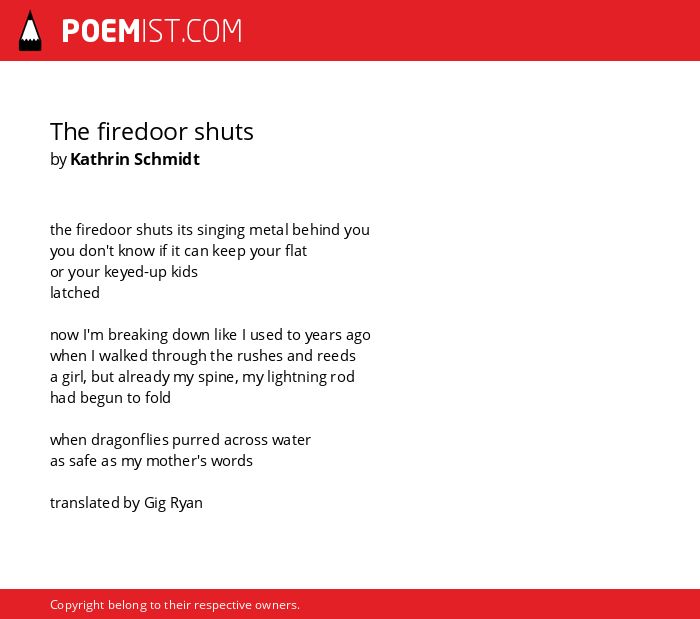 POEMIST.COM

The firedoor shuts
by Kathrin Schmidt

the firedoor shuts its singing metal behind you
you don't know if it can keep your flat
or your keyed-up kids
latched

now I'm breaking down like I used to years ago
when I walked through the rushes and reeds
a girl, but already my spine, my lightning rod
had begun to fold

when dragonflies purred across water
as safe as my mother's words

translated by Gig Ryan

Copyright belong to their respective owners.